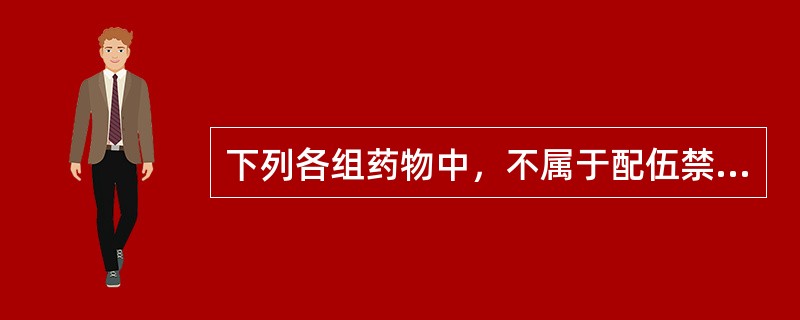 下列各组药物中，不属于配伍禁...